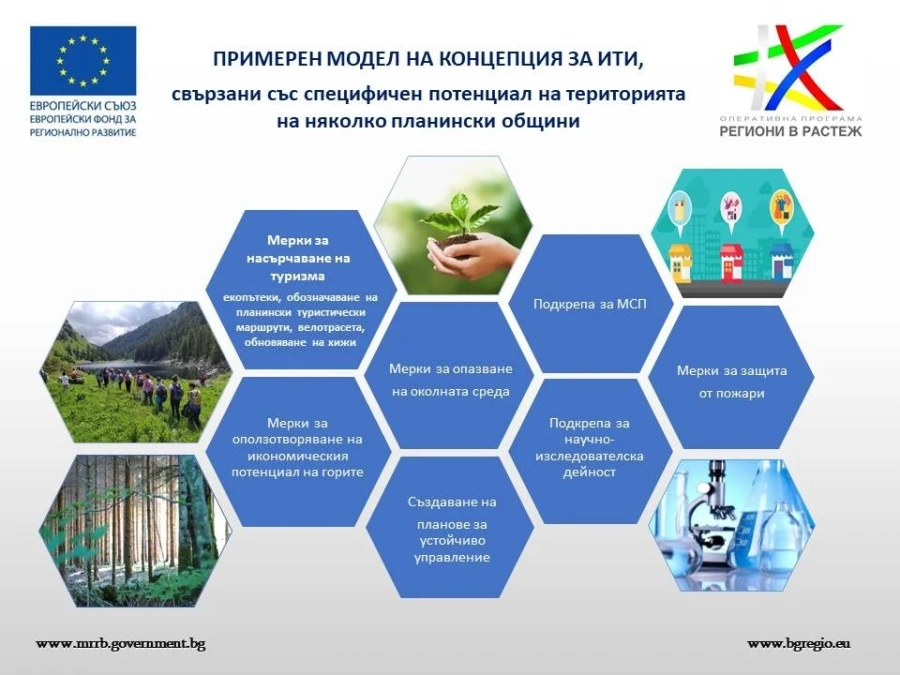 ЕВРОПЕЙСКИ СЪЮЗ
ЕВРОПЕЙСКИ ФОНД ЗА
РЕГИОНАЛНО РАЗВИТИЕ

ПРИМЕРЕН МОДЕЛ НА КОНЦЕПЦИЯ ЗА ИТИ,
свързани със специфичен потенциал на територията
на няколко планински общини

ОПЕРАТИВНА ПРОГРАМА
РЕГИОНИ В РАСТЕЖ

Мерки за насърчаване на туризма
екопътеки, обозначаване на планински туристически маршрути, велотрасета, обновяване на хижи

Мерки за оползотворяване на икономическия потенциал на горите

Мерки за опазване на околната среда

Създаване на планове за устойчиво управление

Подкрепа за МСП

Подкрепа за научно-изследователска дейност

Мерки за защита от пожари

www.mrrb.government.bg

www.bgregio.eu